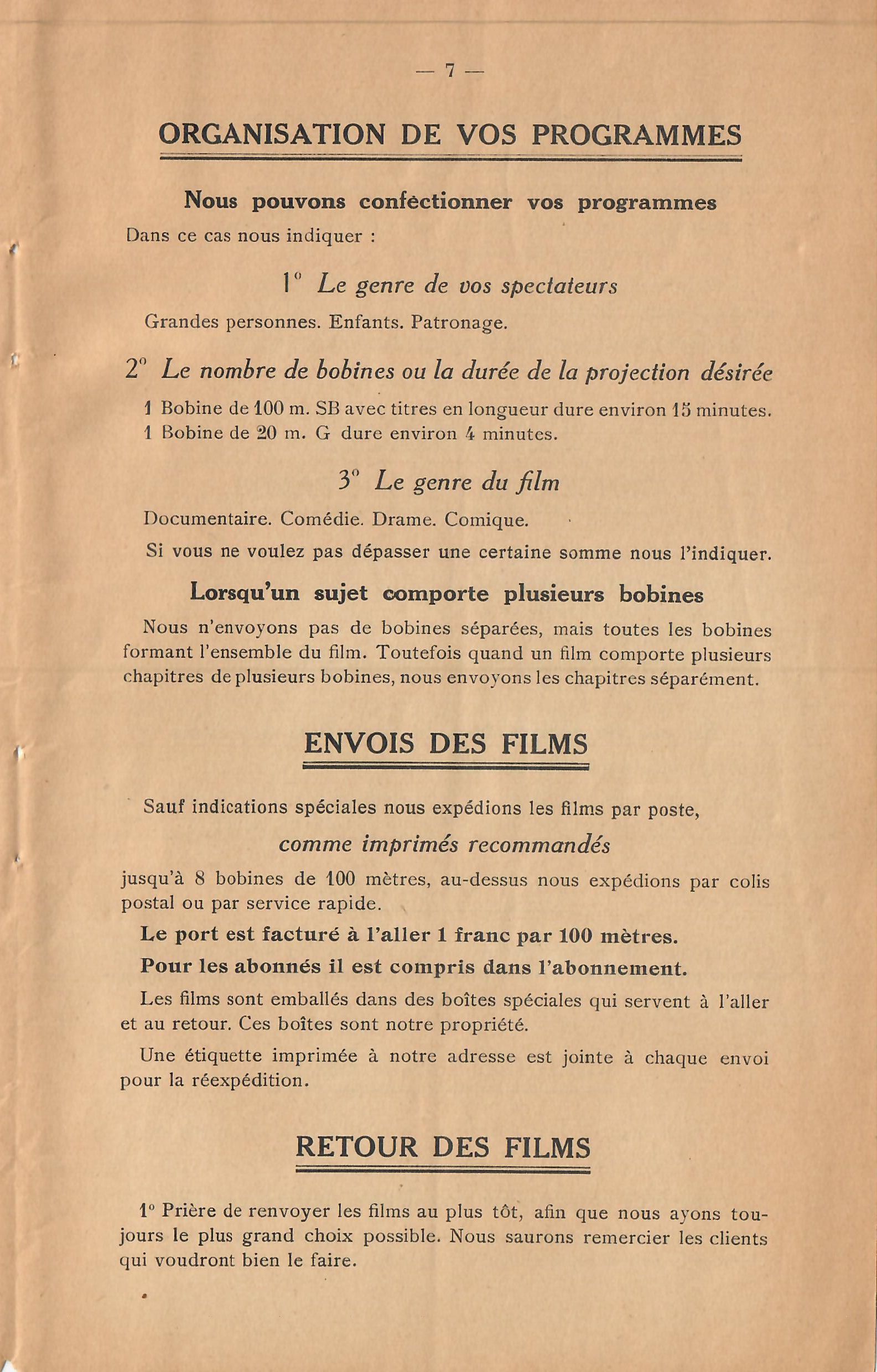 — 7 —

ORGANISATION DE VOS PROGRAMMES

Nous pouvons confectionner vos programmes

Dans ce cas nous indiquer :

1° Le genre de vos spectateurs

Grandes personnes. Enfants. Patronage.

2° Le nombre de bobines ou la durée de la projection désirée

1 Bobine de 100 m. SB avec titres en longueur dure environ 15 minutes.
1 Bobine de 20 m. G dure environ 4 minutes.

3° Le genre du film

Documentaire. Comédie. Drame. Comique.

Si vous ne voulez pas dépasser une certaine somme nous l'indiquer.

Lorsqu'un sujet comporte plusieurs bobines

Nous n'envoyons pas de bobines séparées, mais toutes les bobines formant l'ensemble du film. Toutefois quand un film comporte plusieurs chapitres de plusieurs bobines, nous envoyons les chapitres séparément.

ENVOIS DES FILMS

Sauf indications spéciales nous expédions les films par poste,

comme imprimés recommandés

jusqu'à 8 bobines de 100 mètres, au-dessus nous expédions par colis postal ou par service rapide.

Le port est facturé à l'aller 1 franc par 100 mètres.

Pour les abonnés il est compris dans l'abonnement.

Les films sont emballés dans des boîtes spéciales qui servent à l'aller et au retour. Ces boîtes sont notre propriété.

Une étiquette imprimée à notre adresse est jointe à chaque envoi pour la réexpédition.

RETOUR DES FILMS

1° Prière de renvoyer les films au plus tôt, afin que nous ayons toujours le plus grand choix possible. Nous saurons remercier les clients qui voudront bien le faire.